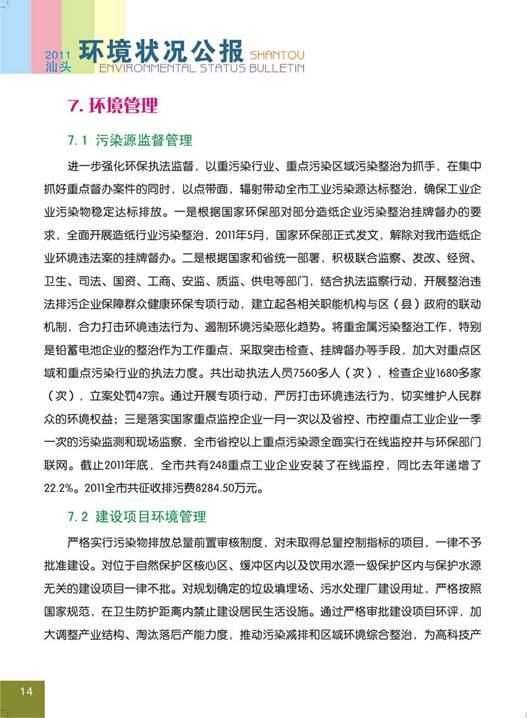 2011 汕头 环境状况公报 SHANTOU ENVIRONMENTAL STATUS BULLETIN

7. 环境管理

7.1 污染源监督管理

进一步强化环保执法监督，以重污染行业、重点污染区域污染整治为抓手，在集中抓好重点督办案件的同时，以点带面，辐射带动全市工业污染源达标整治，确保工业企业污染物稳定达标排放。一是根据国家环保部对部分造纸企业污染整治挂牌督办的要求，全面开展造纸行业污染整治，2011年5月，国家环保部正式发文，解除对我市造纸企业环境违法案的挂牌督办。二是根据国家和省统一部署，积极联合监察、发改、经贸、卫生、司法、国资、工商、安监、质监、供电等部门，结合执法监察行动，开展整治违法排污企业保障群众健康环保专项行动，建立起各相关职能机构与区（县）政府的联动机制，合力打击环境违法行为、遏制环境污染恶化趋势。将重金属污染整治工作，特别是铅蓄电池企业的整治作为工作重点，采取突击检查、挂牌督办等手段，加大对重点区域和重点污染行业的执法力度。共出动执法人员7560多人（次），检查企业1680多家（次），立案处罚47宗。通过开展专项行动，严厉打击环境违法行为，切实维护人民群众的环境权益；三是落实国家重点监控企业一月一次以及省控、市控重点工业企业一季一次的污染监测和现场监察，全市省控以上重点污染源全面实行在线监控并与环保部门联网。截止2011年底，全市共有248重点工业企业安装了在线监控，同比去年递增了22.2%。2011全市共征收排污费8284.50万元。

7.2 建设项目环境管理

严格实行污染物排放总量前置审核制度，对未取得总量控制指标的项目，一律不予批准建设。对位于自然保护区核心区、缓冲区内以及饮用水源一级保护区内与保护水源无关的建设项目一律不批。对规划确定的垃圾填埋场、污水处理厂建设用址，严格按照国家规范，在卫生防护距离内禁止建设居民生活设施。通过严格审批建设项目环评，加大调整产业结构、淘汰落后产能力度，推动污染减排和区域环境综合整治，为高科技产

14